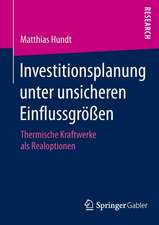 RESEARCH

Matthias Hundt

Investitionsplanung unter unsicheren Einflussgrößen

Thermische Kraftwerke als Realoptionen

Springer Gabler